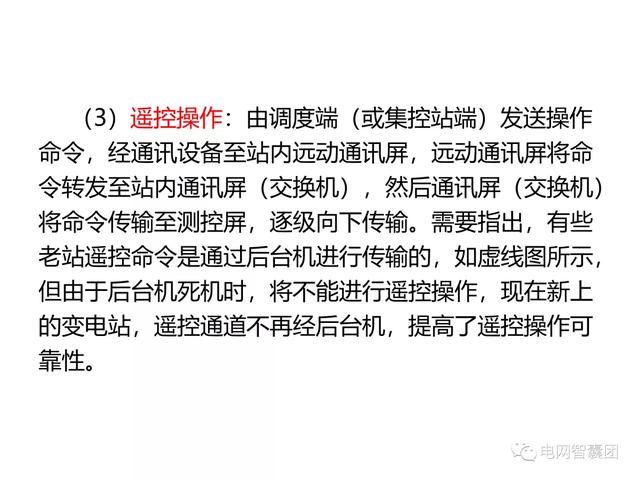 （3）遥控操作：由调度端（或集控站端）发送操作命令，经通讯设备至站内远动通讯屏，远动通讯屏将命令转发至站内通讯屏（交换机），然后通讯屏（交换机）将命令传输至测控屏，逐级向下传输。需要指出，有些老站遥控命令是通过后台机进行传输的，如虚线图所示，但由于后台机死机时，将不能进行遥控操作，现在新上的变电站，遥控通道不再经后台机，提高了遥控操作可靠性。

电网智囊团